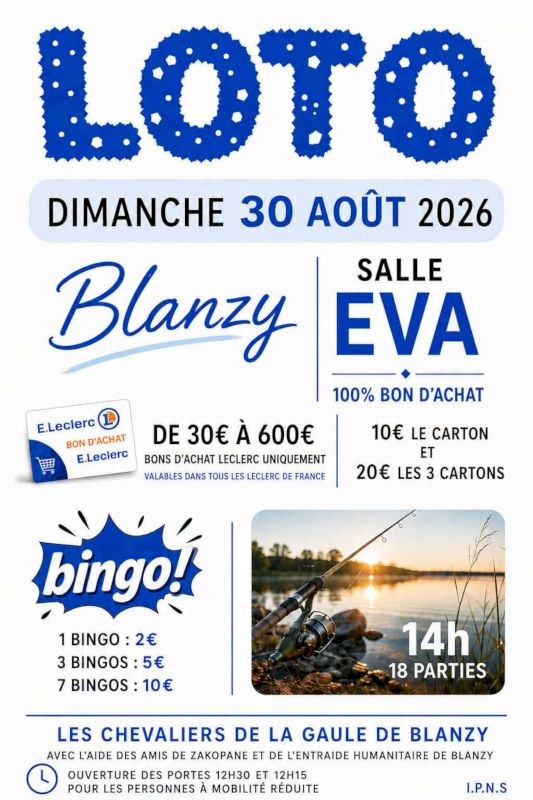 LOTO

DIMANCHE 30 AOÛT 2026

Blanzy

SALLE
EVA

100% BON D'ACHAT

E.Leclerc
BON D'ACHAT
E.Leclerc

DE 30€ À 600€
BONS D'ACHAT LECLERC UNIQUEMENT
VALABLES DANS TOUS LES LECLERC DE FRANCE

10€ LE CARTON
ET
20€ LES 3 CARTONS

bingo!

1 BINGO : 2€
3 BINGOS : 5€
7 BINGOS : 10€

14h
18 PARTIES

LES CHEVALIERS DE LA GAULE DE BLANZY
AVEC L'AIDE DES AMIS DE ZAKOPANE ET DE L'ENTRAIDE HUMANITAIRE DE BLANZY

OUVERTURE DES PORTES 12H30 ET 12H15
POUR LES PERSONNES À MOBILITÉ RÉDUITE

I.P.N.S